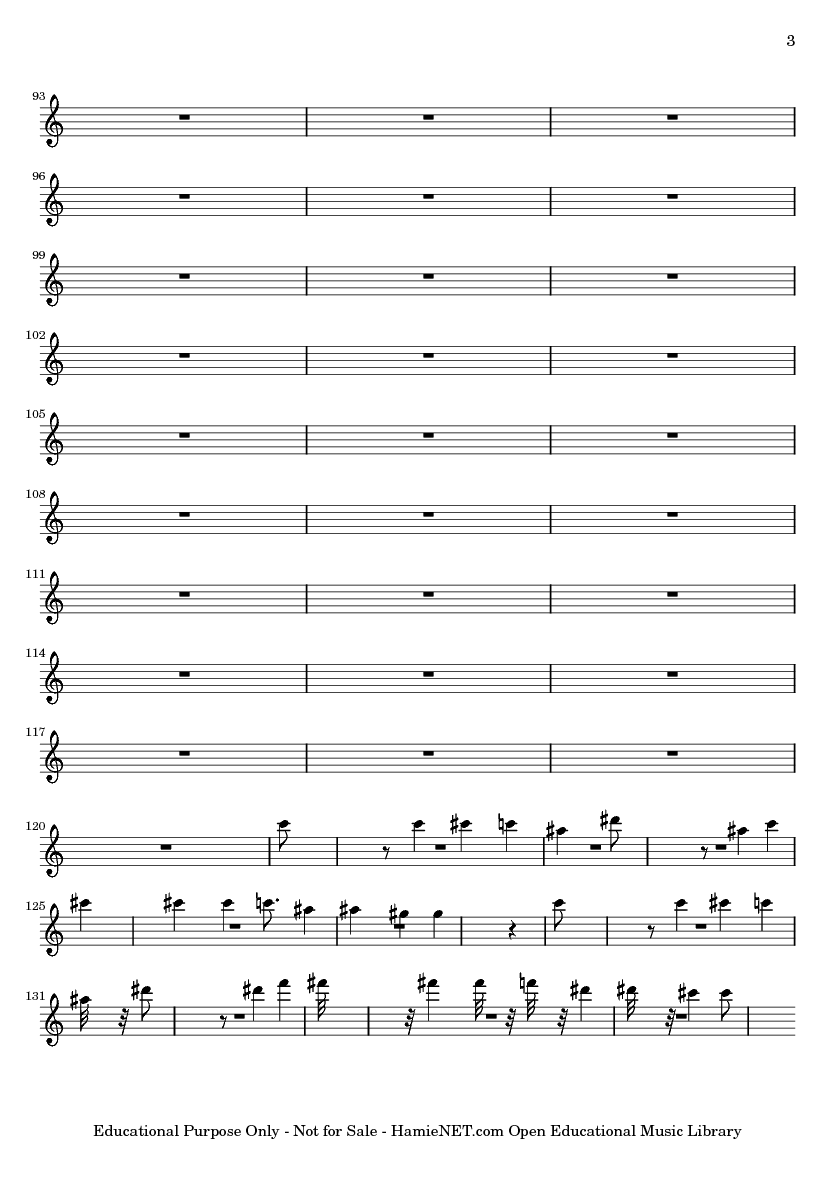 3

93

96

99

102

105

108

111

114

117

120

125

131

Educational Purpose Only - Not for Sale - HamieNET.com Open Educational Music Library